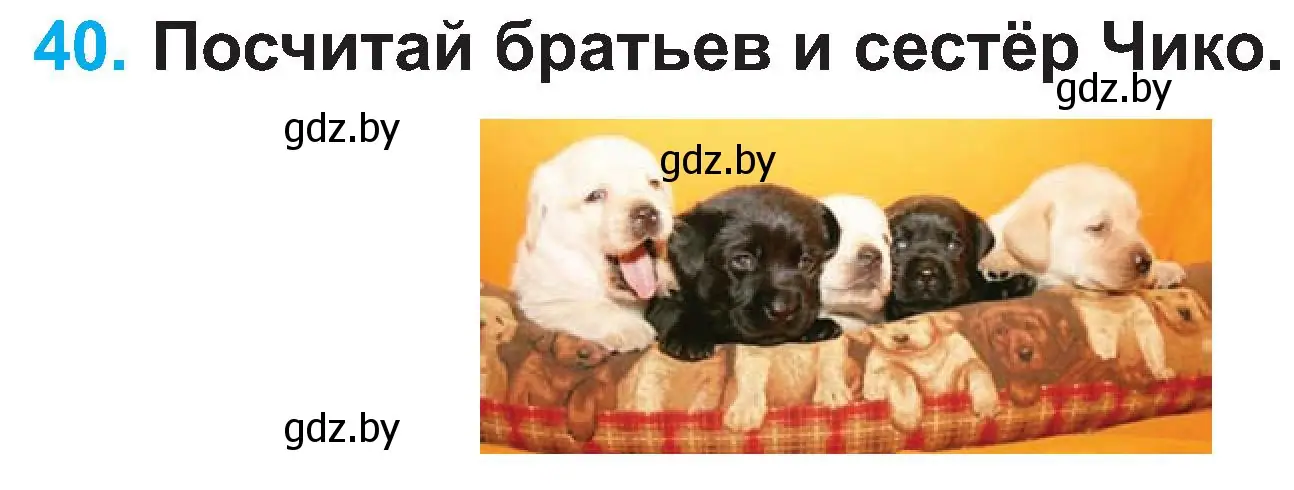 40. Посчитай братьев и сестёр Чико.

gdz.by

gdz.by

gdz.by

gdz.by